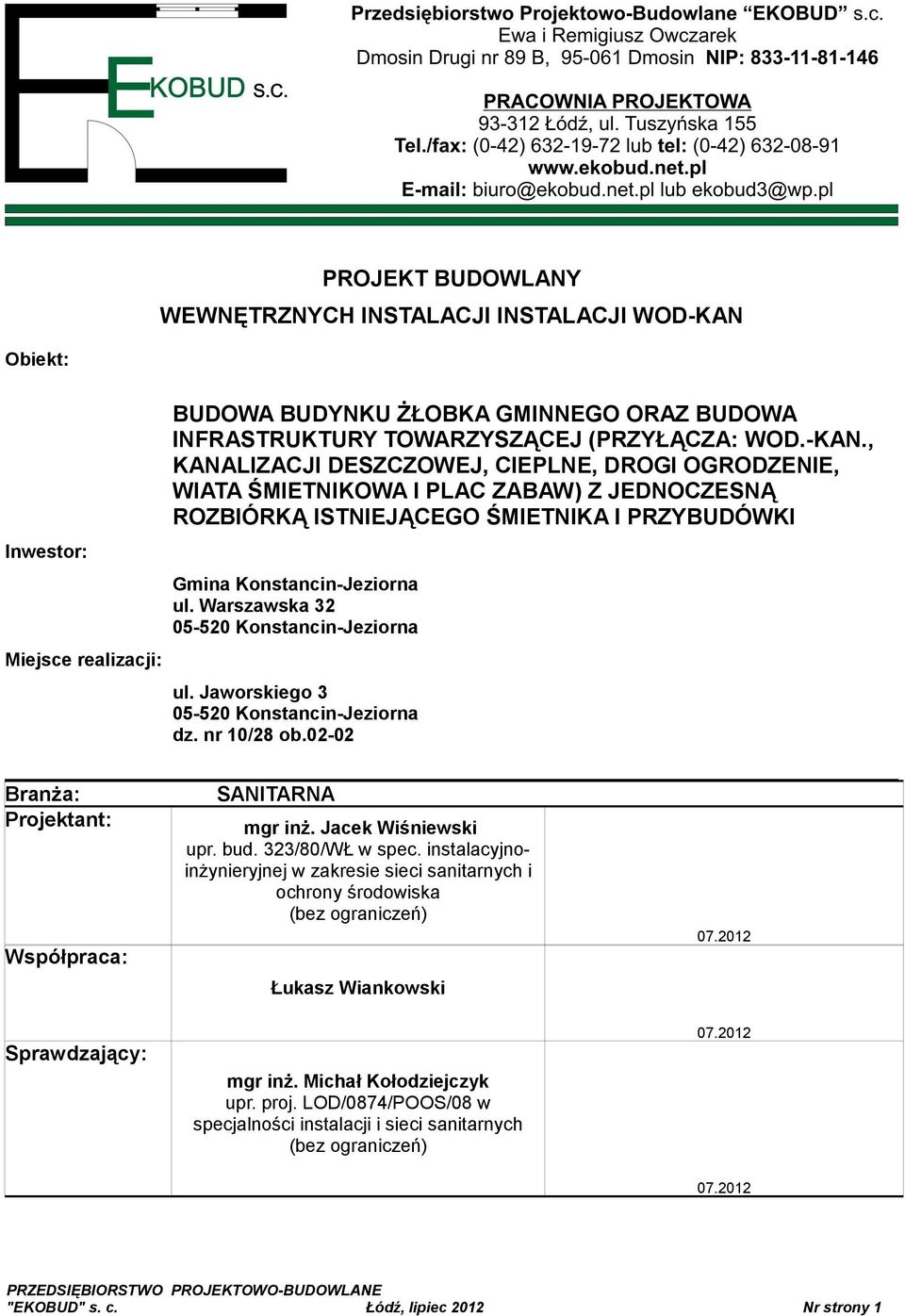 EKOBUD s.c.

Przedsiębiorstwo Projektowo-Budowlane “EKOBUD” s.c.
Ewa i Remigiusz Owczarek
Dmosin Drugi nr 89 B, 95-061 Dmosin NIP: 833-11-81-146

PRACOWNIA PROJEKTOWA
93-312 Łódź, ul. Tuszyńska 155
Tel./fax: (0-42) 632-19-72 lub tel: (0-42) 632-08-91
www.ekobud.net.pl
E-mail: biuro@ekobud.net.pl lub ekobud3@wp.pl

PROJEKT BUDOWLANY
WEWNĘTRZNYCH INSTALACJI INSTALACJI WOD-KAN

Obiekt:

BUDOWA BUDYNKU ŻŁOBKA GMINNEGO ORAZ BUDOWA INFRASTRUKTURY TOWARZYSZĄCEJ (PRZYŁĄCZA: WOD.-KAN., KANALIZACJI DESZCZOWEJ, CIEPLNE, DROGI OGRODZENIE, WIATA ŚMIETNIKOWA I PLAC ZABAW) Z JEDNOCZESNĄ ROZBIÓRKĄ ISTNIEJĄCEGO ŚMIETNIKA I PRZYBUDÓWKI

Inwestor:

Gmina Konstancin-Jeziorna
ul. Warszawska 32
05-520 Konstancin-Jeziorna

Miejsce realizacji:

ul. Jaworskiego 3
05-520 Konstancin-Jeziorna
dz. nr 10/28 ob.02-02

| Branża: | SANITARNA | |
|---|---|---|
| Projektant: | mgr inż. Jacek Wiśniewski upr. bud. 323/80/WŁ w spec. instalacyjno-inżynieryjnej w zakresie sieci sanitarnych i ochrony środowiska (bez ograniczeń) | 07.2012 |
| Współpraca: | Łukasz Wiankowski | 07.2012 |
| Sprawdzający: | mgr inż. Michał Kołodziejczyk upr. proj. LOD/0874/POOS/08 w specjalności instalacji i sieci sanitarnych (bez ograniczeń) | 07.2012 |

PRZEDSIĘBIORSTWO PROJEKTOWO-BUDOWLANE
"EKOBUD" s. c. Łódź, lipiec 2012 Nr strony 1